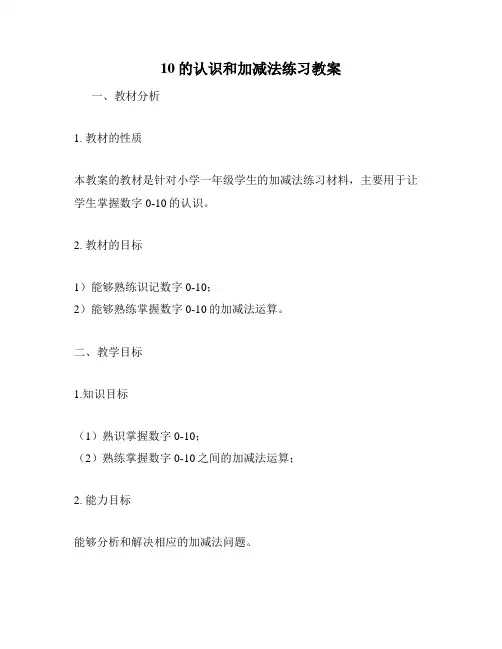 10 的认识和加减法练习教案

一、教材分析

1. 教材的性质

本教案的教材是针对小学一年级学生的加减法练习材料，主要用于让学生掌握数字 0-10 的认识。

2. 教材的目标

1）能够熟练识记数字 0-10；
2）能够熟练掌握数字 0-10 的加减法运算。

二、教学目标

1.知识目标

（1）熟识掌握数字 0-10；
（2）熟练掌握数字 0-10 之间的加减法运算；

2. 能力目标

能够分析和解决相应的加减法问题。